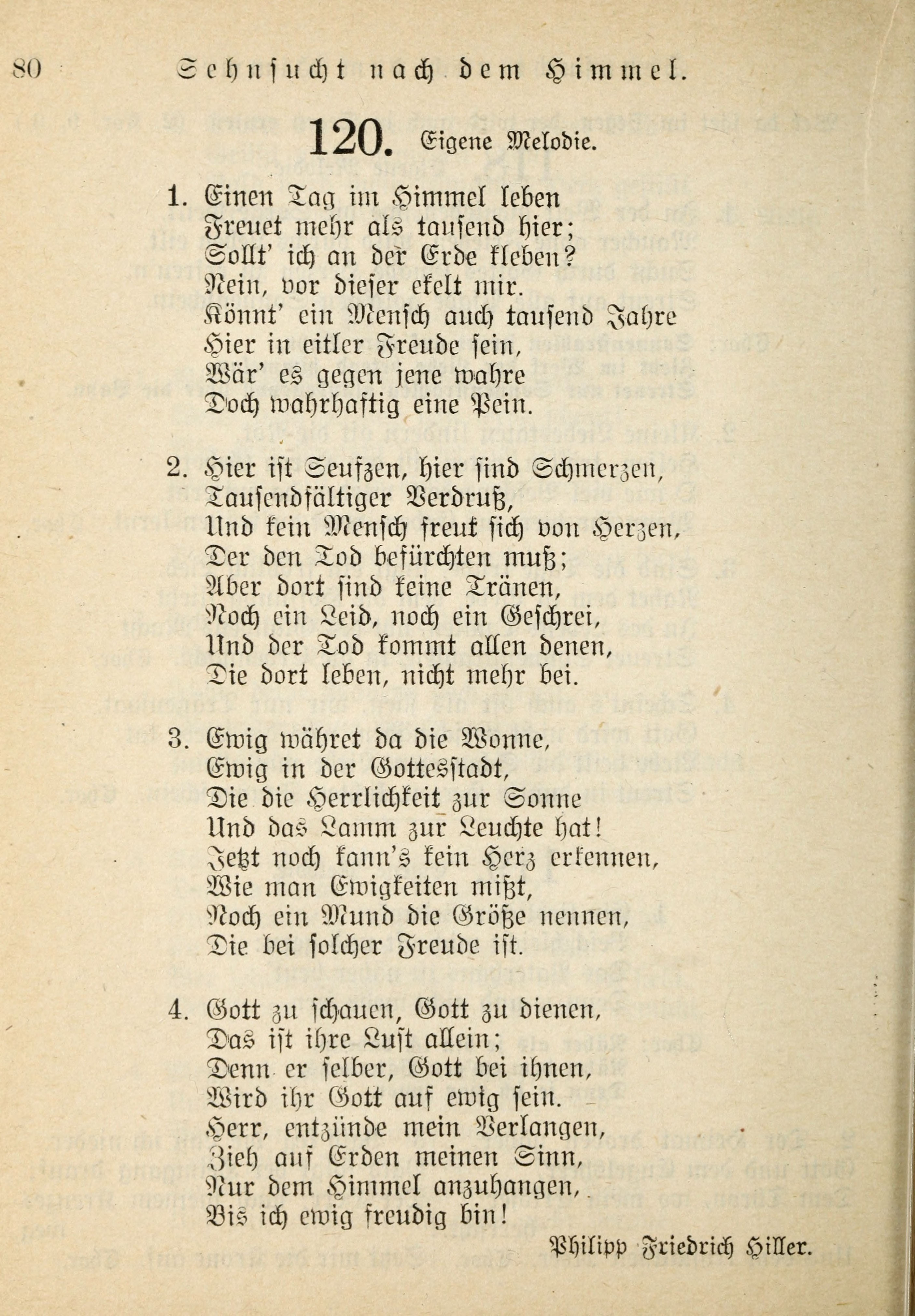 80 Sehnsucht nach dem Himmel.

120. Eigene Melodie.

1. Einen Tag im Himmel leben
Freuet mehr als tausend hier;
Sollt' ich an der Erde kleben?
Nein, vor dieser ekelt mir.
Könnt' ein Mensch auch tausend Jahre
Hier in eitler Freude sein,
Wär' es gegen jene wahre
Doch wahrhaftig eine Pein.

2. Hier ist Seufzen, hier sind Schmerzen,
Tausendfältiger Verdruß,
Und kein Mensch freut sich von Herzen,
Der den Tod befürchten muß;
Aber dort sind keine Tränen,
Noch ein Leid, noch ein Geschrei,
Und der Tod kommt allen denen,
Die dort leben, nicht mehr bei.

3. Ewig währet da die Wonne,
Ewig in der Gottesstadt,
Die die Herrlichkeit zur Sonne
Und das Lamm zur Leuchte hat!
Jetzt noch kann's kein Herz erkennen,
Wie man Ewigkeiten mißt,
Noch ein Mund die Größe nennen,
Die bei solcher Freude ist.

4. Gott zu schauen, Gott zu dienen,
Das ist ihre Lust allein;
Denn er selber, Gott bei ihnen,
Wird ihr Gott auf ewig sein.
Herr, entzünde mein Verlangen,
Zieh auf Erden meinen Sinn,
Nur dem Himmel anzuhangen,
Bis ich ewig freudig bin!

Philipp Friedrich Hiller.